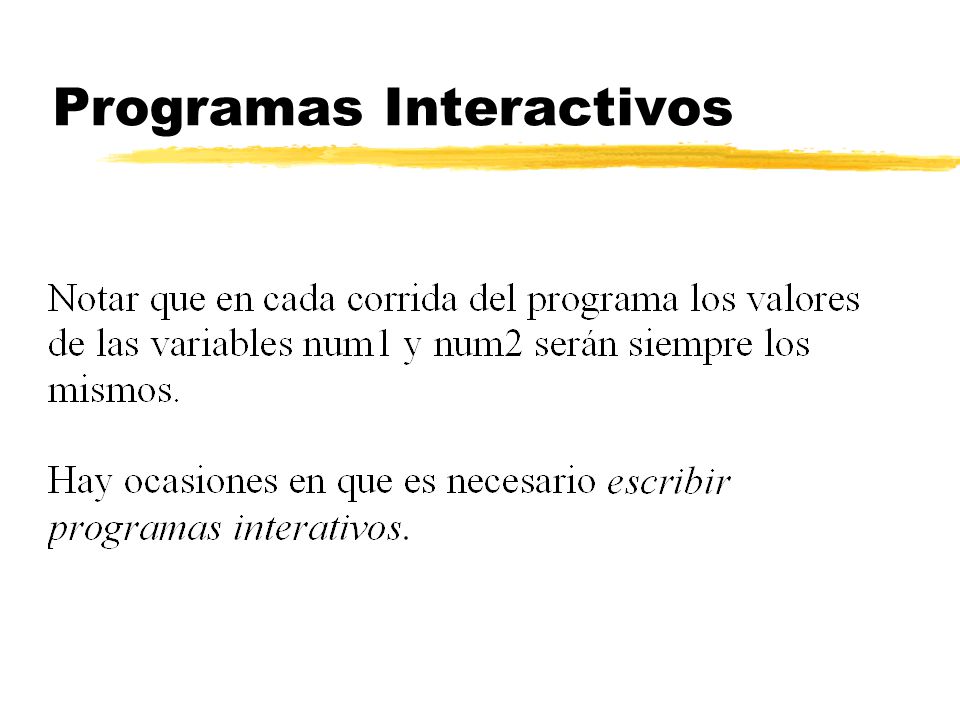 Programas Interactivos

Notar que en cada corrida del programa los valores de las variables num1 y num2 serán siempre los mismos.

Hay ocasiones en que es necesario escribir programas interativos.